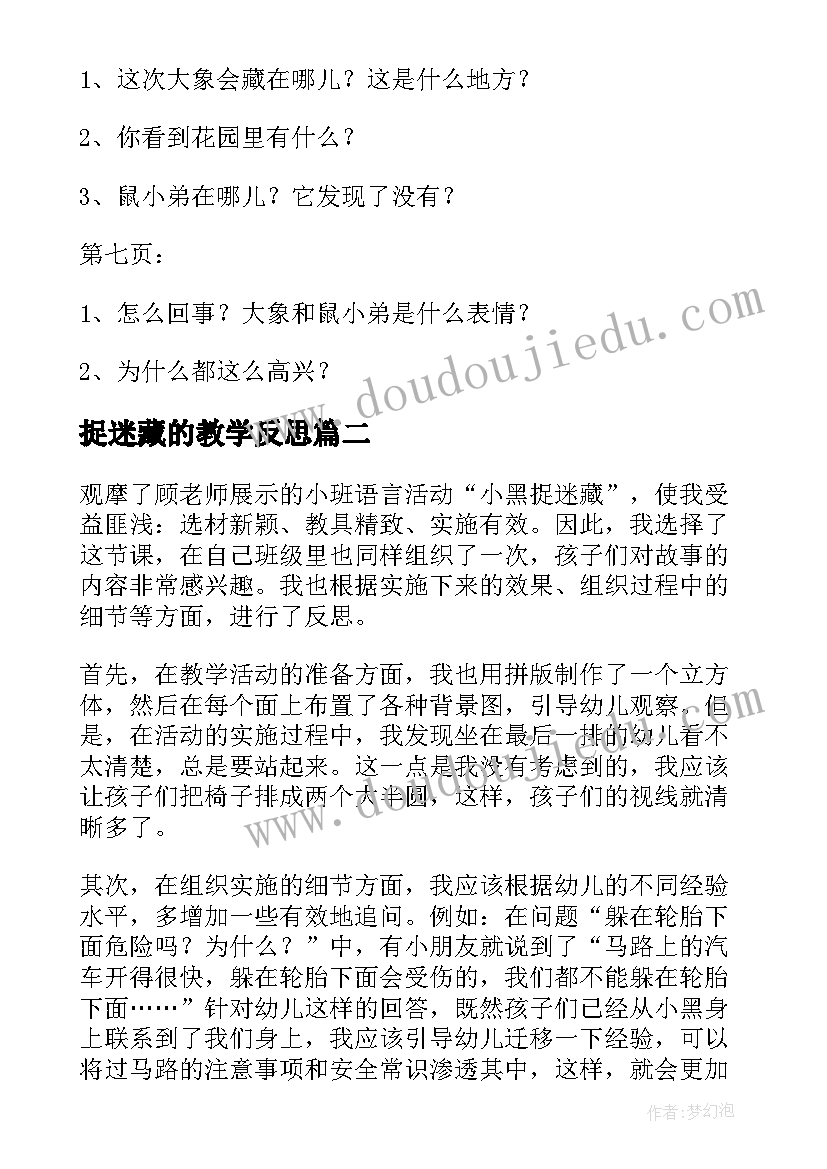 1、这次大象会藏在哪儿？这是什么地方？

2、你看到花园里有什么？

3、鼠小弟在哪儿？它发现了没有？

第七页：

1、怎么回事？大象和鼠小弟是什么表情？

2、为什么都这么高兴？

www.doudoujiedu.com

捉迷藏的教学反思篇二

观摩了顾老师展示的小班语言活动“小黑捉迷藏”，使我受益匪浅：选材新颖、教具精致、实施有效。因此，我选择了这节课，在自己班级里也同样组织了一次，孩子们对故事的内容非常感兴趣。我也根据实施下来的效果、组织过程中的细节等方面，进行了反思。

首先，在教学活动的准备方面，我也用拼版制作了一个立方体，然后在每个面上布置了各种背景图，引导幼儿观察。但是，在活动的实施过程中，我发现坐在最后一排的幼儿看不太清楚，总是要站起来。这一点是我没有考虑到的，我应该让孩子们把椅子排成两个大半圆，这样，孩子们的视线就清晰多了。

www.doudoujiedu.com

其次，在组织实施的细节方面，我应该根据幼儿的不同经验水平，多增加一些有效地追问。例如：在问题“躲在轮胎下面危险吗？为什么？”中，有小朋友就说到了“马路上的汽车开得很快，躲在轮胎下面会受伤的，我们都不能躲在轮胎下面……”针对幼儿这样的回答，既然孩子们已经从小黑身上联系到了我们身上，我应该引导幼儿迁移一下经验，可以将过马路的注意事项和安全常识渗透其中，这样，就会更加

作者：梦幻泡